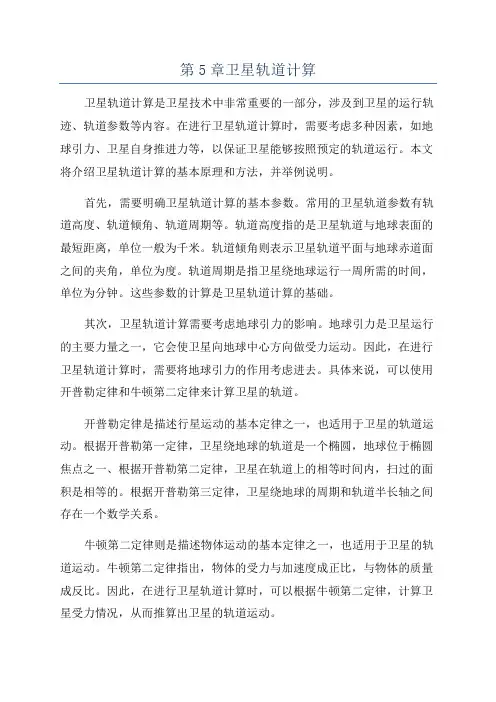 第 5 章卫星轨道计算

卫星轨道计算是卫星技术中非常重要的一部分，涉及到卫星的运行轨迹、轨道参数等内容。在进行卫星轨道计算时，需要考虑多种因素，如地球引力、卫星自身推进力等，以保证卫星能够按照预定的轨道运行。本文将介绍卫星轨道计算的基本原理和方法，并举例说明。

首先，需要明确卫星轨道计算的基本参数。常用的卫星轨道参数有轨道高度、轨道倾角、轨道周期等。轨道高度指的是卫星轨道与地球表面的最短距离，单位一般为千米。轨道倾角则表示卫星轨道平面与地球赤道面之间的夹角，单位为度。轨道周期是指卫星绕地球运行一周所需的时间，单位为分钟。这些参数的计算是卫星轨道计算的基础。

其次，卫星轨道计算需要考虑地球引力的影响。地球引力是卫星运行的主要力量之一，它会使卫星向地球中心方向做受力运动。因此，在进行卫星轨道计算时，需要将地球引力的作用考虑进去。具体来说，可以使用开普勒定律和牛顿第二定律来计算卫星的轨道。

开普勒定律是描述行星运动的基本定律之一，也适用于卫星的轨道运动。根据开普勒第一定律，卫星绕地球的轨道是一个椭圆，地球位于椭圆焦点之一、根据开普勒第二定律，卫星在轨道上的相等时间内，扫过的面积是相等的。根据开普勒第三定律，卫星绕地球的周期和轨道半长轴之间存在一个数学关系。

牛顿第二定律则是描述物体运动的基本定律之一，也适用于卫星的轨道运动。牛顿第二定律指出，物体的受力与加速度成正比，与物体的质量成反比。因此，在进行卫星轨道计算时，可以根据牛顿第二定律，计算卫星受力情况，从而推算出卫星的轨道运动。